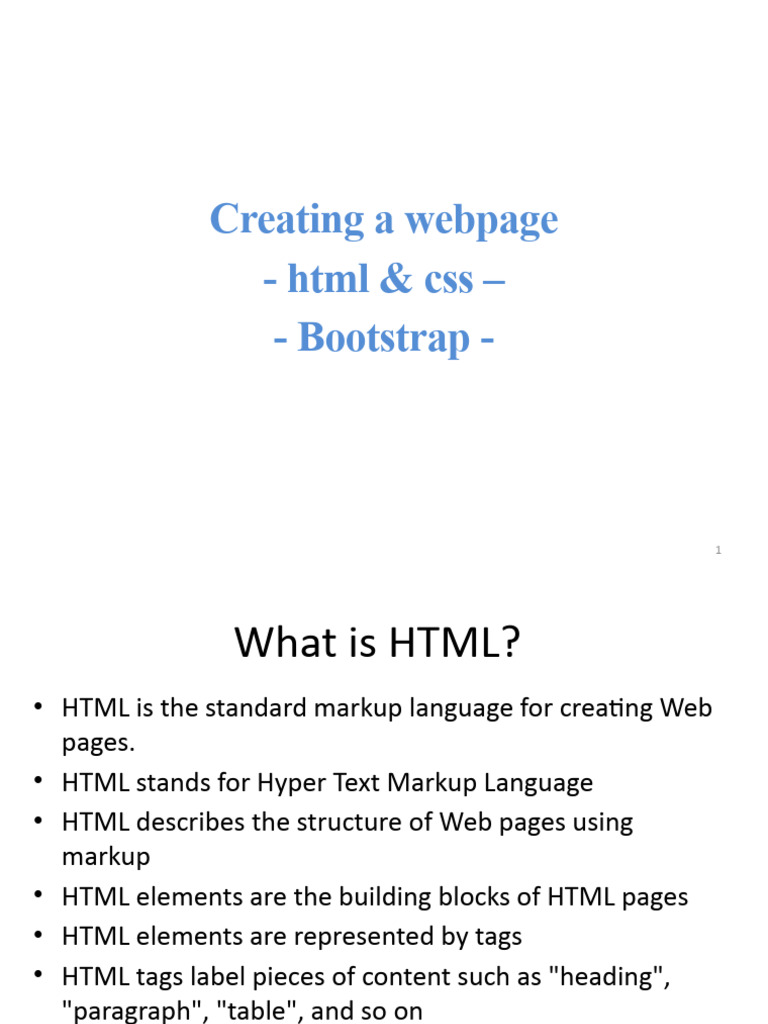 Creating a webpage
- html & css –
- Bootstrap -

1

What is HTML?

• HTML is the standard markup language for creating Web pages.
• HTML stands for Hyper Text Markup Language
• HTML describes the structure of Web pages using markup
• HTML elements are the building blocks of HTML pages
• HTML elements are represented by tags
• HTML tags label pieces of content such as "heading", "paragraph", "table", and so on